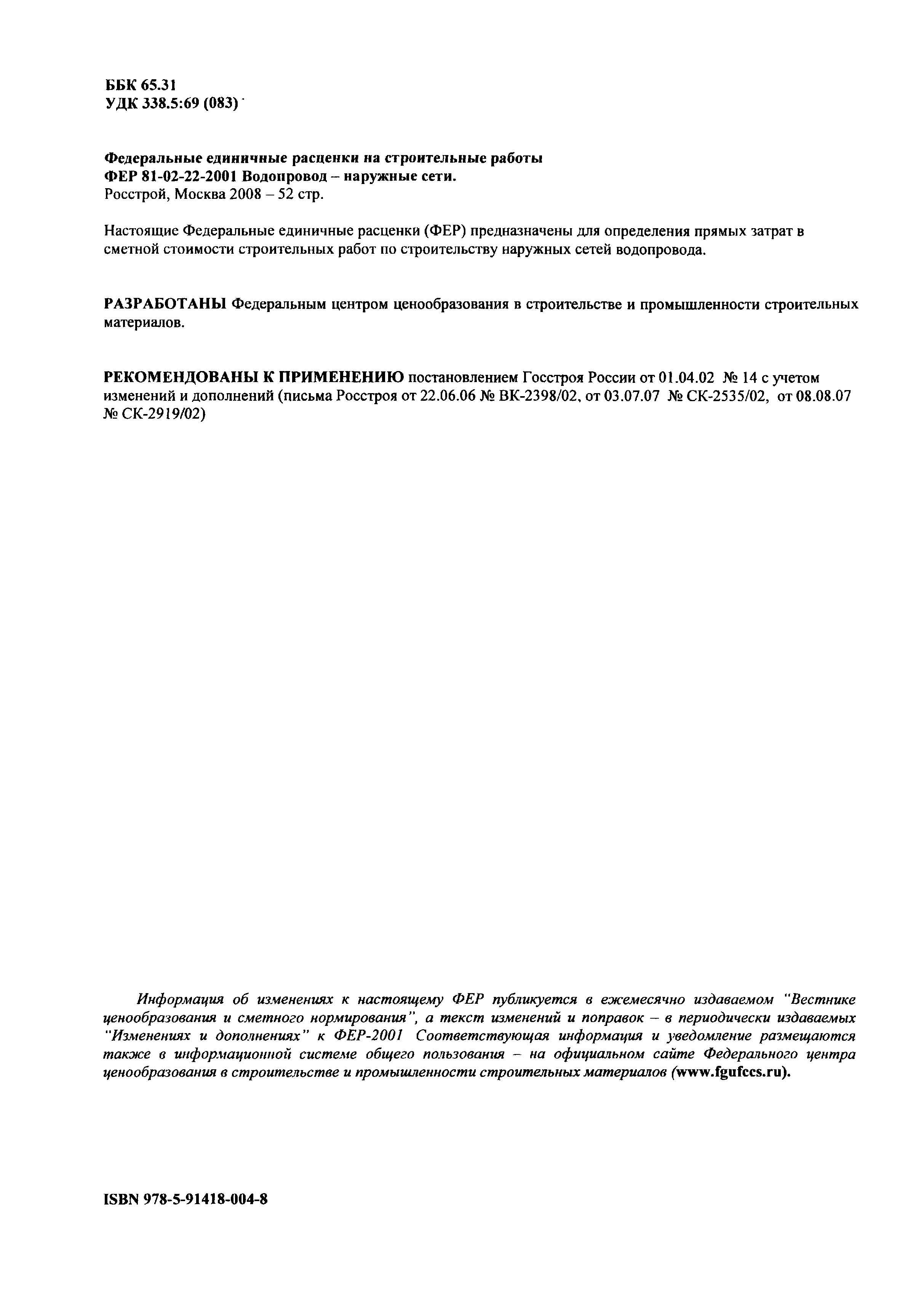 ББК 65.31
УДК 338.5:69 (083)

Федеральные единичные расценки на строительные работы
ФЕР 81-02-22-2001 Водопровод – наружные сети.
Росстрой, Москва 2008 – 52 стр.

Настоящие Федеральные единичные расценки (ФЕР) предназначены для определения прямых затрат в сметной стоимости строительных работ по строительству наружных сетей водопровода.

РАЗРАБОТАНЫ Федеральным центром ценообразования в строительстве и промышленности строительных материалов.

РЕКОМЕНДОВАНЫ К ПРИМЕНЕНИЮ постановлением Госстроя России от 01.04.02 № 14 с учетом изменений и дополнений (письма Росстроя от 22.06.06 № ВК-2398/02, от 03.07.07 № СК-2535/02, от 08.08.07 № СК-2919/02)

Информация об изменениях к настоящему ФЕР публикуется в ежемесячно издаваемом "Вестнике ценообразования и сметного нормирования", а текст изменений и поправок – в периодически издаваемых "Изменениях и дополнениях" к ФЕР-2001 Соответствующая информация и уведомление размещаются также в информационной системе общего пользования – на официальном сайте Федерального центра ценообразования в строительстве и промышленности строительных материалов (www.fgufccs.ru).

ISBN 978-5-91418-004-8